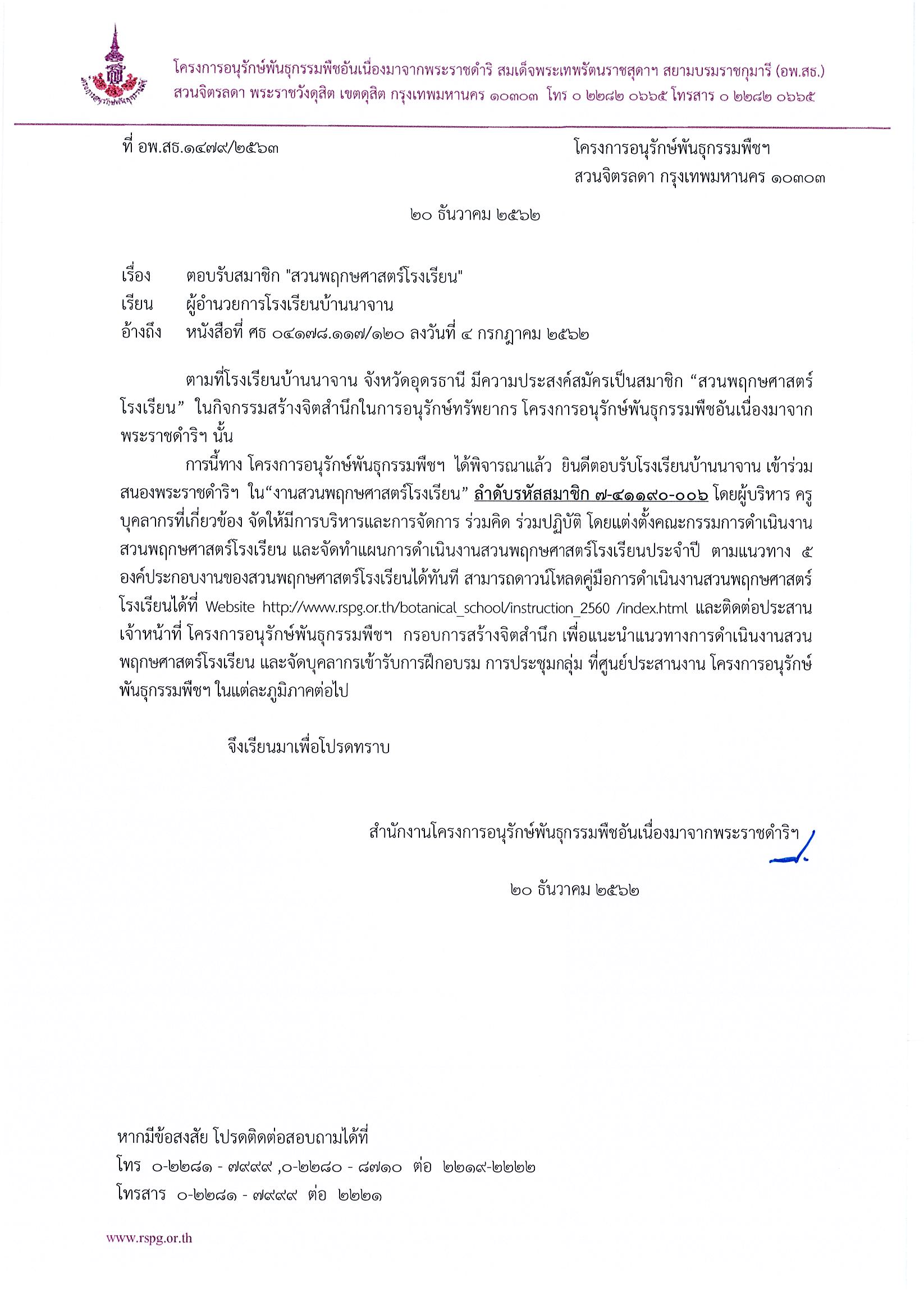 โครงการอนุรักษ์พันธุกรรมพืชอันเนื่องมาจากพระราชดำริ สมเด็จพระเทพรัตนราชสุดาฯ สยามบรมราชกุมารี (อพ.สธ.)
สวนจิตรลดา พระราชวังดุสิต เขตดุสิต กรุงเทพมหานคร ๑๐๓๐๓ โทร ๐ ๒๒๘๒ ๐๖๖๕ โทรสาร ๐ ๒๒๘๒ ๐๖๖๕

ที่ อพ.สธ.๑๔๗๙/๒๕๖๓

โครงการอนุรักษ์พันธุกรรมพืชฯ
สวนจิตรลดา กรุงเทพมหานคร ๑๐๓๐๓

๒๐ ธันวาคม ๒๕๖๒

เรื่อง ตอบรับสมาชิก "สวนพฤกษศาสตร์โรงเรียน"
เรียน ผู้อำนวยการโรงเรียนบ้านนาจาน
อ้างถึง หนังสือที่ ศธ ๐๔๑๗๘.๑๑๗/๑๒๐ ลงวันที่ ๔ กรกฎาคม ๒๕๖๒

ตามที่โรงเรียนบ้านนาจาน จังหวัดอุดรธานี มีความประสงค์สมัครเป็นสมาชิก “สวนพฤกษศาสตร์โรงเรียน” ในกิจกรรมสร้างจิตสำนึกในการอนุรักษ์ทรัพยากร โครงการอนุรักษ์พันธุกรรมพืชอันเนื่องมาจากพระราชดำริฯ นั้น

การนี้ทาง โครงการอนุรักษ์พันธุกรรมพืชฯ ได้พิจารณาแล้ว ยินดีตอบรับโรงเรียนบ้านนาจาน เข้าร่วมสนองพระราชดำริฯ ใน“งานสวนพฤกษศาสตร์โรงเรียน” ลำดับรหัสสมาชิก ๗-๔๑๑๙๐-๐๐๖ โดยผู้บริหาร ครู บุคลากรที่เกี่ยวข้อง จัดให้มีการบริหารและการจัดการ ร่วมคิด ร่วมปฏิบัติ โดยแต่งตั้งคณะกรรมการดำเนินงานสวนพฤกษศาสตร์โรงเรียน และจัดทำแผนการดำเนินงานสวนพฤกษศาสตร์โรงเรียนประจำปี ตามแนวทาง ๕ องค์ประกอบงานของสวนพฤกษศาสตร์โรงเรียนได้ทันที สามารถดาวน์โหลดคู่มือการดำเนินงานสวนพฤกษศาสตร์โรงเรียนได้ที่ Website http://www.rspg.or.th/botanical_school/instruction_2560 /index.html และติดต่อประสานเจ้าหน้าที่ โครงการอนุรักษ์พันธุกรรมพืชฯ กรอบการสร้างจิตสำนึก เพื่อแนะนำแนวทางการดำเนินงานสวนพฤกษศาสตร์โรงเรียน และจัดบุคลากรเข้ารับการฝึกอบรม การประชุมกลุ่ม ที่ศูนย์ประสานงาน โครงการอนุรักษ์พันธุกรรมพืชฯ ในแต่ละภูมิภาคต่อไป

จึงเรียนมาเพื่อโปรดทราบ

สำนักงานโครงการอนุรักษ์พันธุกรรมพืชอันเนื่องมาจากพระราชดำริฯ

๒๐ ธันวาคม ๒๕๖๒

หากมีข้อสงสัย โปรดติดต่อสอบถามได้ที่
โทร ๐-๒๒๘๑ - ๗๙๙๙ ,๐-๒๒๘๐ - ๘๗๑๐ ต่อ ๒๒๑๙-๒๒๒๒
โทรสาร ๐-๒๒๘๑ - ๗๙๙๙ ต่อ ๒๒๒๑

www.rspg.or.th